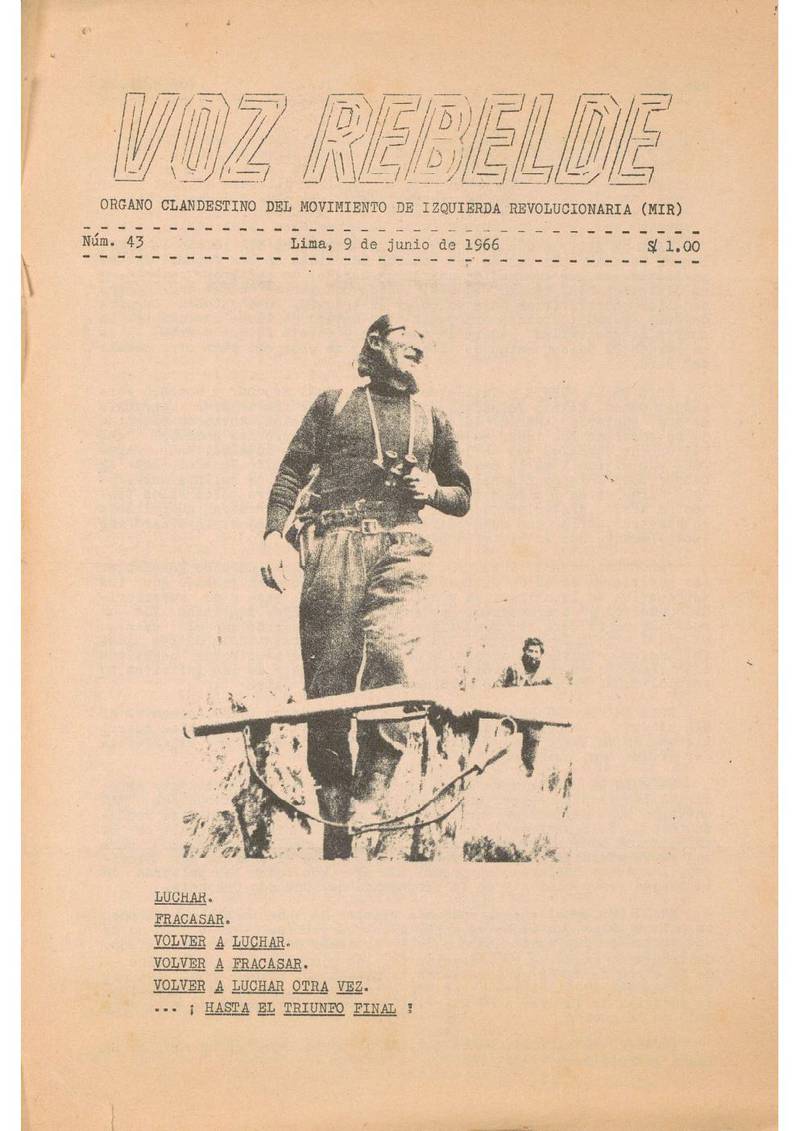 VOZ REBELDE

ORGANO CLANDESTINO DEL MOVIMIENTO DE IZQUIERDA REVOLUCIONARIA (MIR)

Núm. 43 Lima, 9 de junio de 1966 S/ 1.00

LUCHAR.
FRACASAR.
VOLVER A LUCHAR.
VOLVER A FRACASAR.
VOLVER A LUCHAR OTRA VEZ.
... ¡ HASTA EL TRIUNFO FINAL !